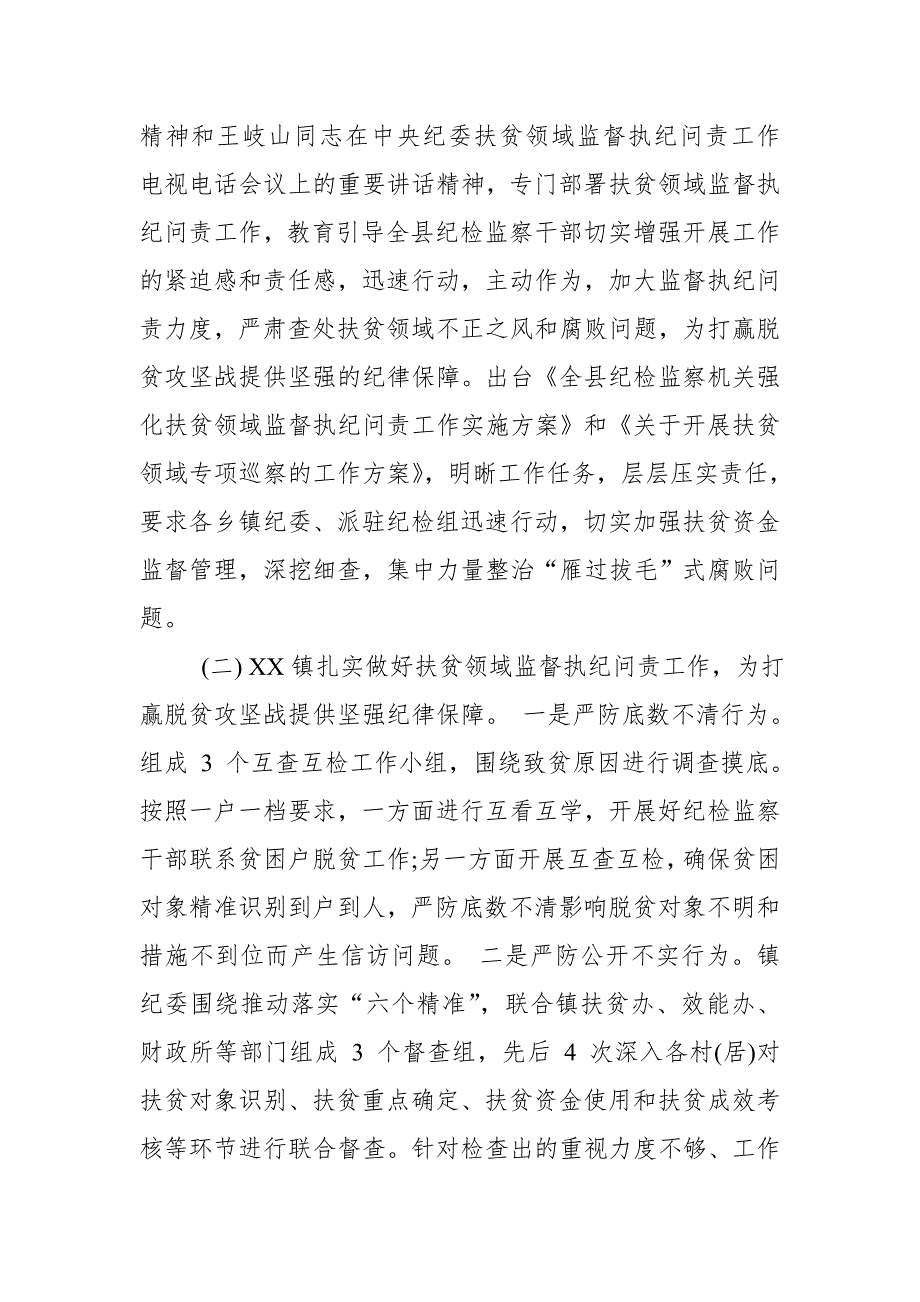 精神和王岐山同志在中央纪委扶贫领域监督执纪问责工作电视电话会议上的重要讲话精神，专门部署扶贫领域监督执纪问责工作，教育引导全县纪检监察干部切实增强开展工作的紧迫感和责任感，迅速行动，主动作为，加大监督执纪问责力度，严肃查处扶贫领域不正之风和腐败问题，为打赢脱贫攻坚战提供坚强的纪律保障。出台《全县纪检监察机关强化扶贫领域监督执纪问责工作实施方案》和《关于开展扶贫领域专项巡察的工作方案》，明晰工作任务，层层压实责任，要求各乡镇纪委、派驻纪检组迅速行动，切实加强扶贫资金监督管理，深挖细查，集中力量整治“雁过拔毛”式腐败问题。

(二) XX 镇扎实做好扶贫领域监督执纪问责工作，为打赢脱贫攻坚战提供坚强纪律保障。 一是严防底数不清行为。组成 3 个互查互检工作小组，围绕致贫原因进行调查摸底。按照一户一档要求，一方面进行互看互学，开展好纪检监察干部联系贫困户脱贫工作;另一方面开展互查互检，确保贫困对象精准识别到户到人，严防底数不清影响脱贫对象不明和措施不到位而产生信访问题。 二是严防公开不实行为。镇纪委围绕推动落实“六个精准”，联合镇扶贫办、效能办、财政所等部门组成 3 个督查组，先后 4 次深入各村(居)对扶贫对象识别、扶贫重点确定、扶贫资金使用和扶贫成效考核等环节进行联合督查。针对检查出的重视力度不够、工作